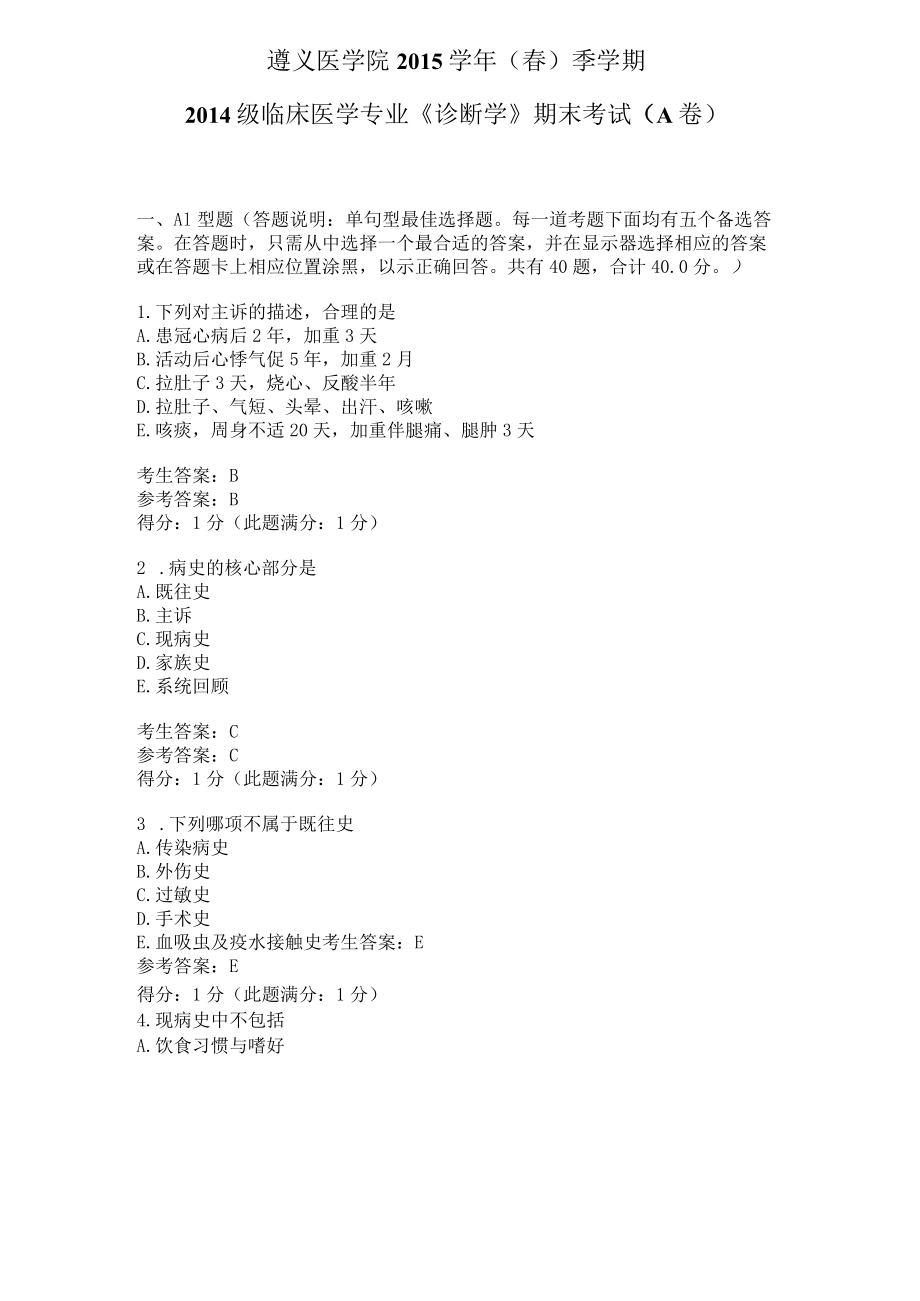 遵义医学院 2015 学年（春）季学期

2014 级临床医学专业《诊断学》期末考试（A 卷）

一、A1 型题（答题说明：单句型最佳选择题。每一道考题下面均有五个备选答案。在答题时，只需从中选择一个最合适的答案，并在显示器选择相应的答案或在答题卡上相应位置涂黑，以示正确回答。共有 40 题，合计 40.0 分。）

1.下列对主诉的描述，合理的是
A.患冠心病后 2 年，加重 3 天
B.活动后心悸气促 5 年，加重 2 月
C.拉肚子 3 天，烧心、反酸半年
D.拉肚子、气短、头晕、出汗、咳嗽
E.咳痰，周身不适 20 天，加重伴腿痛、腿肿 3 天

考生答案：B
参考答案：B
得分：1 分（此题满分：1 分）

2 .病史的核心部分是
A.既往史
B.主诉
C.现病史
D.家族史
E.系统回顾

考生答案：C
参考答案：C
得分：1 分（此题满分：1 分）

3 .下列哪项不属于既往史
A.传染病史
B.外伤史
C.过敏史
D.手术史
E.血吸虫及疫水接触史考生答案：E
参考答案：E
得分：1 分（此题满分：1 分）
4.现病史中不包括
A.饮食习惯与嗜好